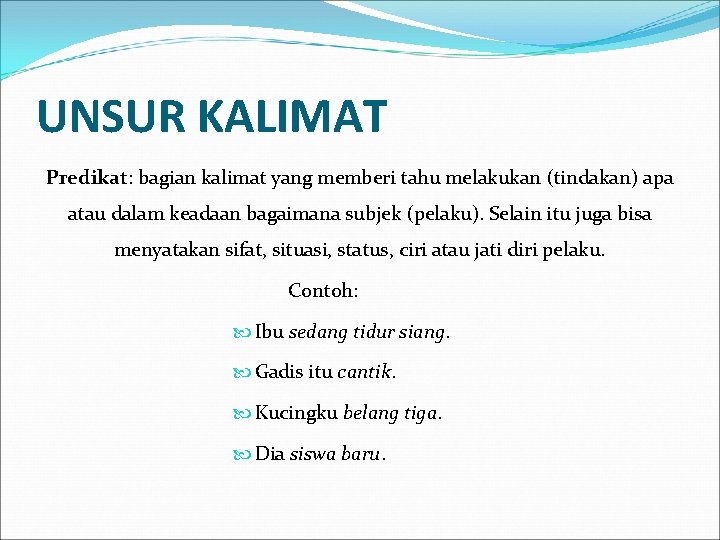 UNSUR KALIMAT

Predikat: bagian kalimat yang memberi tahu melakukan (tindakan) apa atau dalam keadaan bagaimana subjek (pelaku). Selain itu juga bisa menyatakan sifat, situasi, status, ciri atau jati diri pelaku.

Contoh:

Ibu sedang tidur siang.

Gadis itu cantik.

Kucingku belang tiga.

Dia siswa baru.